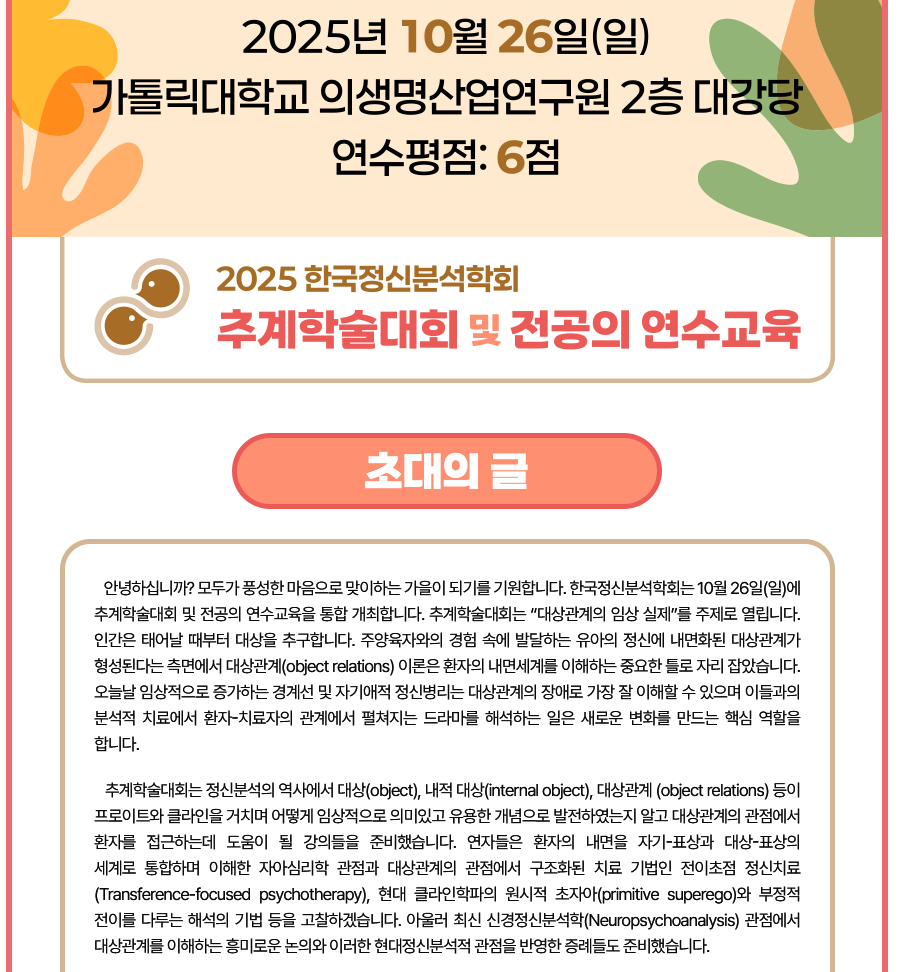 2025년 10월 26일(일)
가톨릭대학교 의생명산업연구원 2층 대강당
연수평점: 6점

2025 한국정신분석학회
추계학술대회 및 전공의 연수교육

초대의 글

안녕하십니까? 모두가 풍성한 마음으로 맞이하는 가을이 되기를 기원합니다. 한국정신분석학회는 10월 26일(일)에 추계학술대회 및 전공의 연수교육을 통합 개최합니다. 추계학술대회는 "대상관계의 임상 실제"를 주제로 열립니다. 인간은 태어날 때부터 대상을 추구합니다. 주양육자와의 경험 속에 발달하는 유아의 정신에 내면화된 대상관계가 형성된다는 측면에서 대상관계(object relations) 이론은 환자의 내면세계를 이해하는 중요한 틀로 자리 잡았습니다. 오늘날 임상적으로 증가하는 경계선 및 자기애적 정신병리는 대상관계의 장애로 가장 잘 이해할 수 있으며 이들과의 분석적 치료에서 환자-치료자의 관계에서 펼쳐지는 드라마를 해석하는 일은 새로운 변화를 만드는 핵심 역할을 합니다.

추계학술대회는 정신분석의 역사에서 대상(object), 내적 대상(internal object), 대상관계 (object relations) 등이 프로이트와 클라인을 거치며 어떻게 임상적으로 의미있고 유용한 개념으로 발전하였는지 알고 대상관계의 관점에서 환자를 접근하는데 도움이 될 강의들을 준비했습니다. 연자들은 환자의 내면을 자기-표상과 대상-표상의 세계로 통합하며 이해한 자아심리학 관점과 대상관계의 관점에서 구조화된 치료 기법인 전이초점 정신치료 (Transference-focused psychotherapy), 현대 클라인학파의 원시적 초자아(primitive superego)와 부정적 전이를 다루는 해석의 기법 등을 고찰하겠습니다. 아울러 최신 신경정신분석학(Neuropsychoanalysis) 관점에서 대상관계를 이해하는 흥미로운 논의와 이러한 현대정신분석적 관점을 반영한 증례들도 준비했습니다.